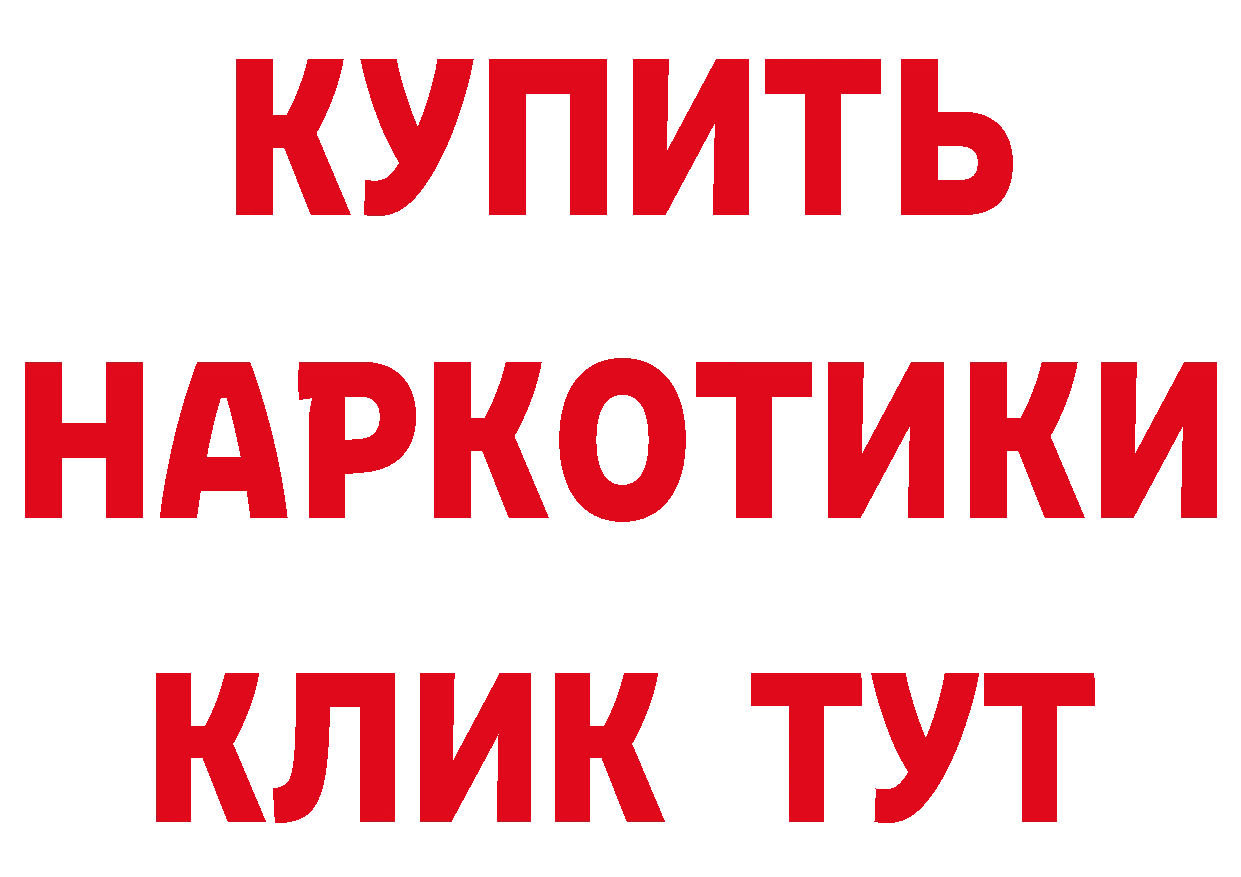 КУПИТЬ
НАРКОТИКИ
КЛИК ТУТ